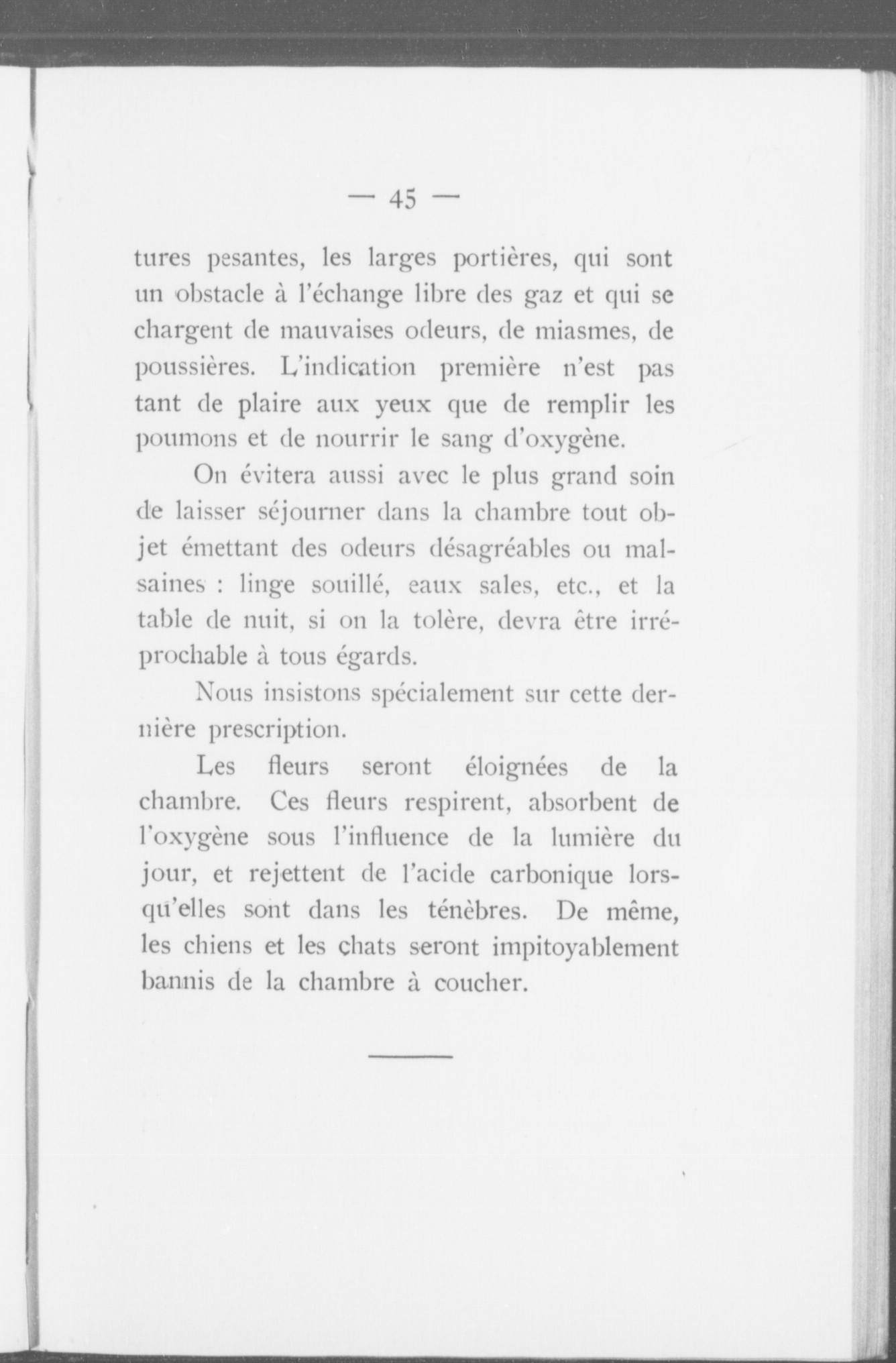 — 45 —

tures pesantes, les larges portières, qui sont un obstacle à l'échange libre des gaz et qui se chargent de mauvaises odeurs, de miasmes, de poussières. L'indication première n'est pas tant de plaire aux yeux que de remplir les poumons et de nourrir le sang d'oxygène.

On évitera aussi avec le plus grand soin de laisser séjourner dans la chambre tout objet émettant des odeurs désagréables ou malsaines : linge souillé, eaux sales, etc., et la table de nuit, si on la tolère, devra être irréprochable à tous égards.

Nous insistons spécialement sur cette dernière prescription.

Les fleurs seront éloignées de la chambre. Ces fleurs respirent, absorbent de l'oxygène sous l'influence de la lumière du jour, et rejettent de l'acide carbonique lorsqu'elles sont dans les ténèbres. De même, les chiens et les chats seront impitoyablement bannis de la chambre à coucher.